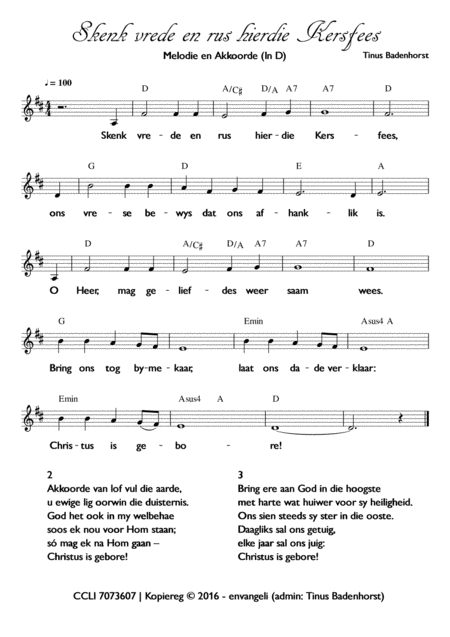 Skenk vrede en rus hierdie Kersfees

Melodie en Akkoorde (In D)

Tinus Badenhorst

♩ = 100

D A/C♯ D/A A7 A7 D

Skenk vre - de en rus hier - die Kers - fees,

G D E A

ons vre - se be - wys dat ons af - hank - lik is.

D A/C♯ D/A A7 A7 D

O Heer, mag ge - lief - des weer saam wees.

G Emin Asus4 A

Bring ons tog by - me - kaar, laat ons da - de ver - klaar:

Emin Asus4 A D

Chris - tus is ge - bo - re!

2
Akkoorde van lof vul die aarde,
u ewige lig oorwin die duisternis.
God het ook in my welbehae
soos ek nou voor Hom staan;
só mag ek na Hom gaan –
Christus is gebore!

3
Bring ere aan God in die hoogste
met harte wat huiwer voor sy heiligheid.
Ons sien steeds sy ster in die ooste.
Daagliks sal ons getuig,
elke jaar sal ons juig:
Christus is gebore!

CCLI 7073607 | Kopiereg © 2016 - envangeli (admin: Tinus Badenhorst)